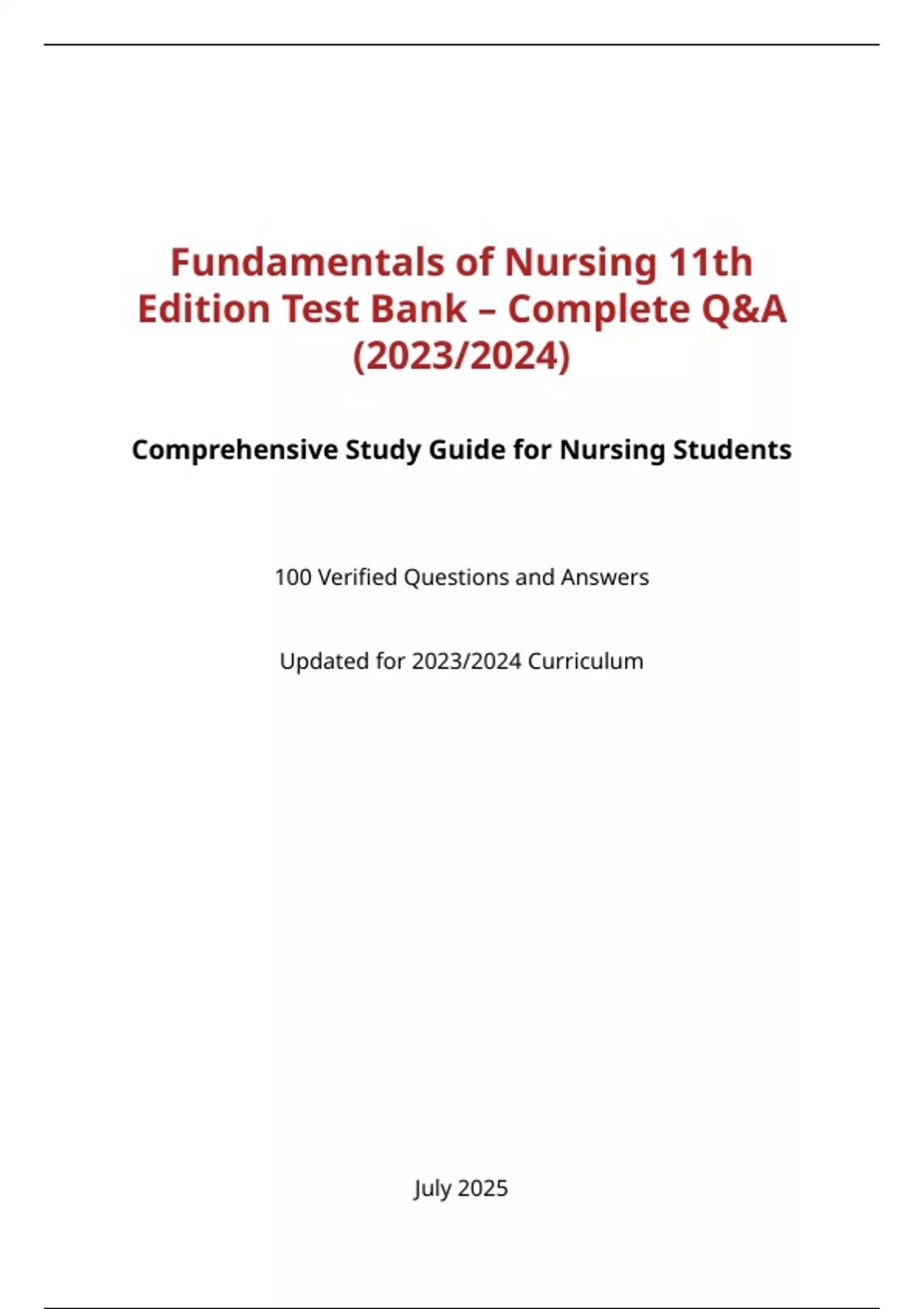 Fundamentals of Nursing 11th Edition Test Bank – Complete Q&A (2023/2024)

Comprehensive Study Guide for Nursing Students

100 Verified Questions and Answers

Updated for 2023/2024 Curriculum

July 2025